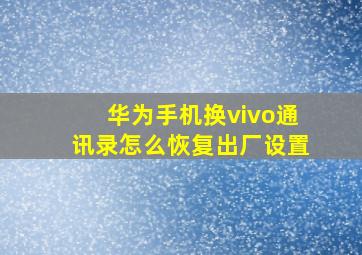 华为手机换vivo通讯录怎么恢复出厂设置